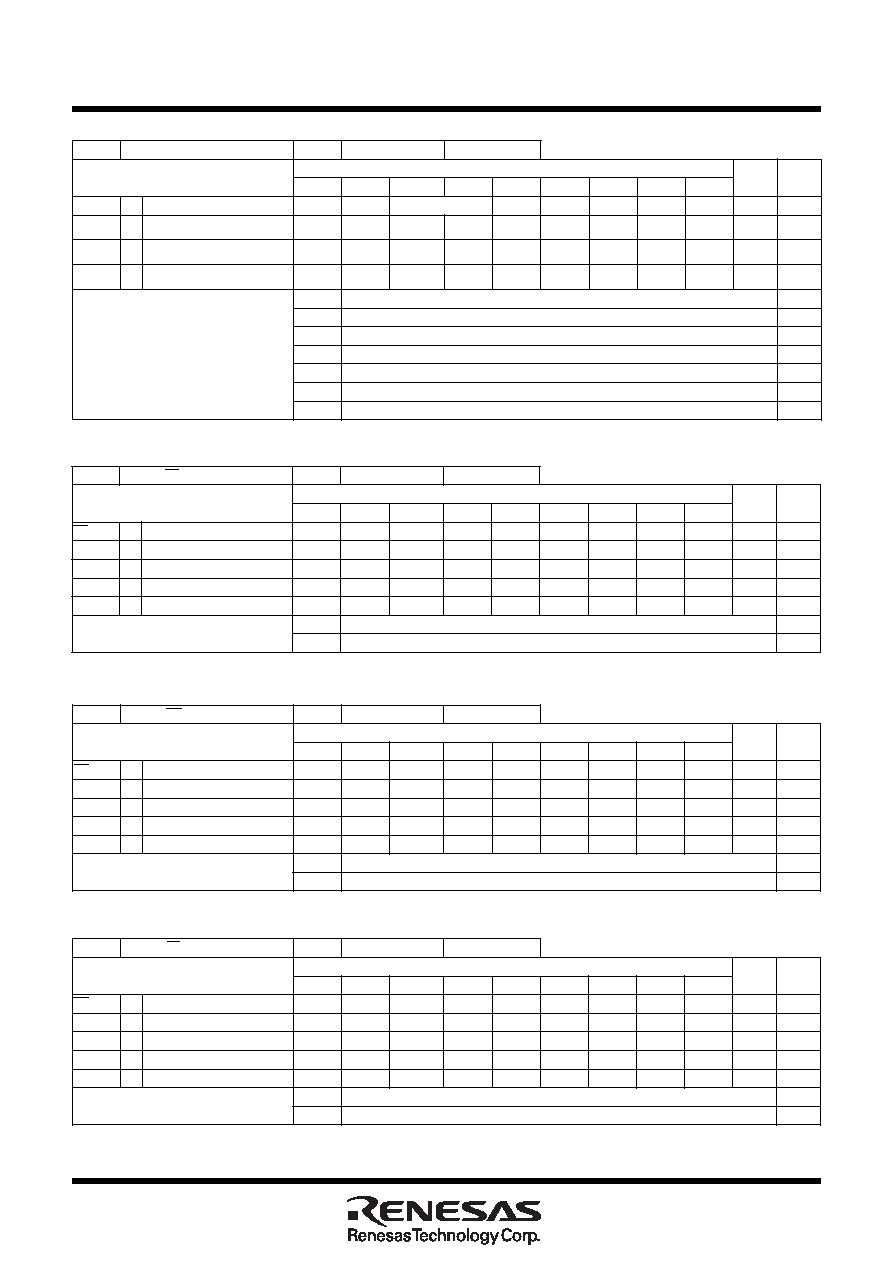 RENESAS
Renesas Technology Corp.